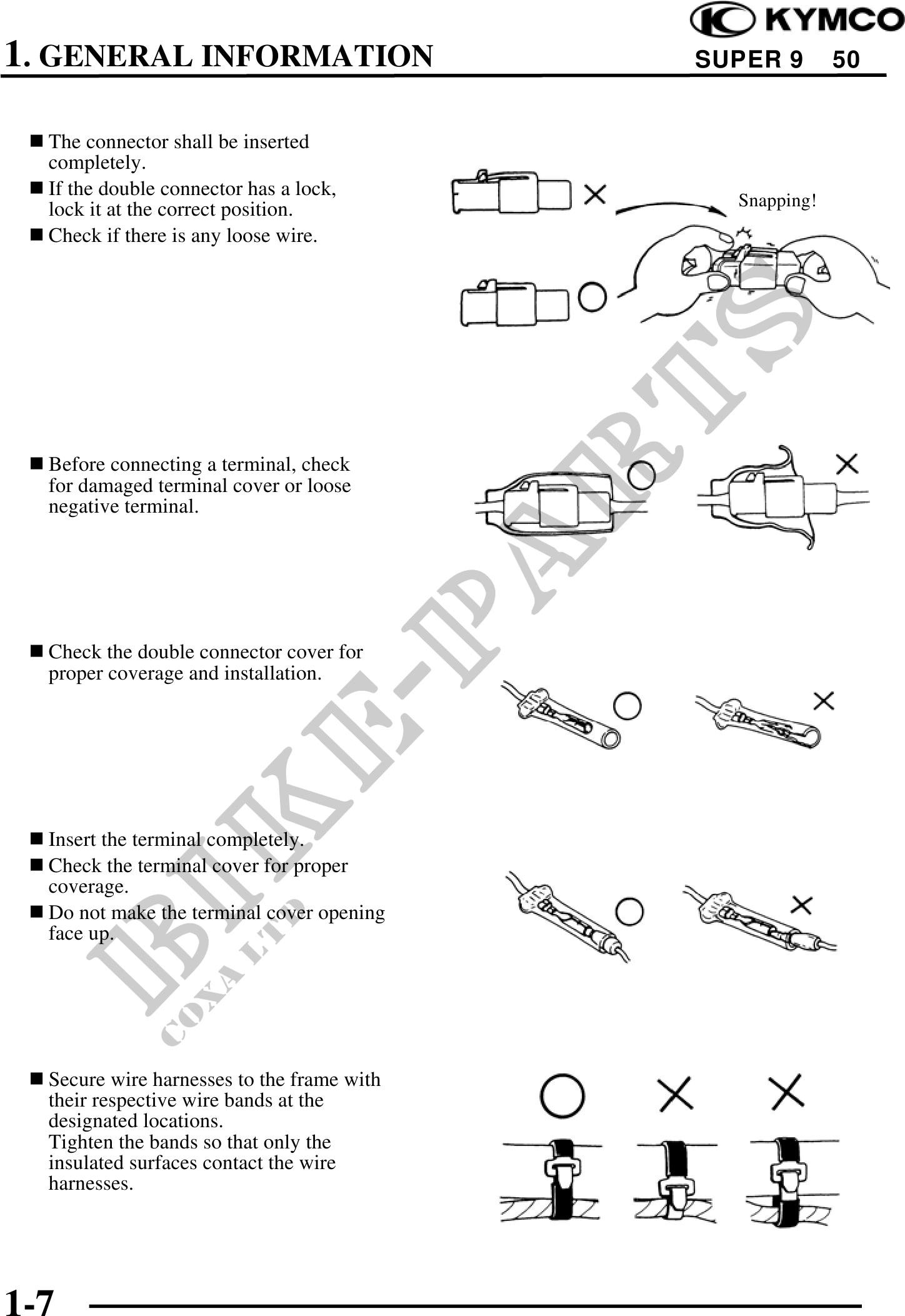 KYMCO

1. GENERAL INFORMATION SUPER 9 50

■ The connector shall be inserted completely.

■ If the double connector has a lock, lock it at the correct position.

■ Check if there is any loose wire.

Snapping!

■ Before connecting a terminal, check for damaged terminal cover or loose negative terminal.

■ Check the double connector cover for proper coverage and installation.

■ Insert the terminal completely.

■ Check the terminal cover for proper coverage.

■ Do not make the terminal cover opening face up.

■ Secure wire harnesses to the frame with their respective wire bands at the designated locations.
Tighten the bands so that only the insulated surfaces contact the wire harnesses.

BIKE-PARTS
COXA LTD

1-7